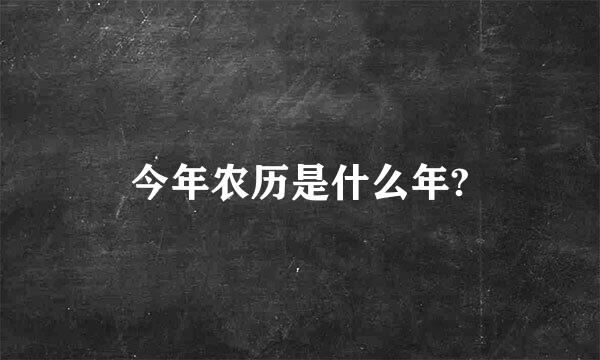 今年农历是什么年?